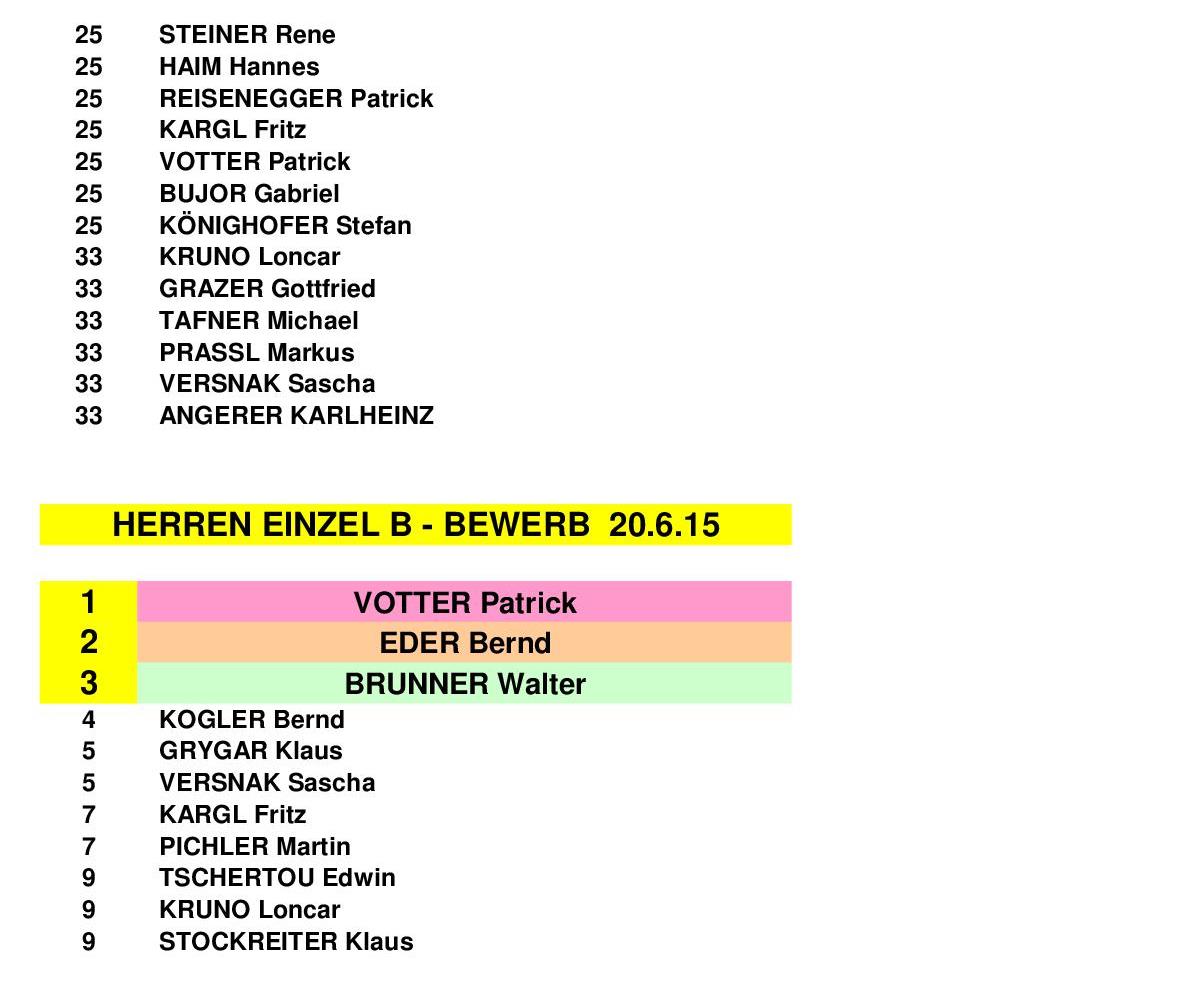 25 STEINER Rene
25 HAIM Hannes
25 REISENEGGER Patrick
25 KARGL Fritz
25 VOTTER Patrick
25 BUJOR Gabriel
25 KÖNIGHOFER Stefan
33 KRUNO Loncar
33 GRAZER Gottfried
33 TAFNER Michael
33 PRASSL Markus
33 VERSNAK Sascha
33 ANGERER KARLHEINZ

HERREN EINZEL B - BEWERB 20.6.15

1 VOTTER Patrick
2 EDER Bernd
3 BRUNNER Walter
4 KOGLER Bernd
5 GRYGAR Klaus
5 VERSNAK Sascha
7 KARGL Fritz
7 PICHLER Martin
9 TSCHERTOU Edwin
9 KRUNO Loncar
9 STOCKREITER Klaus